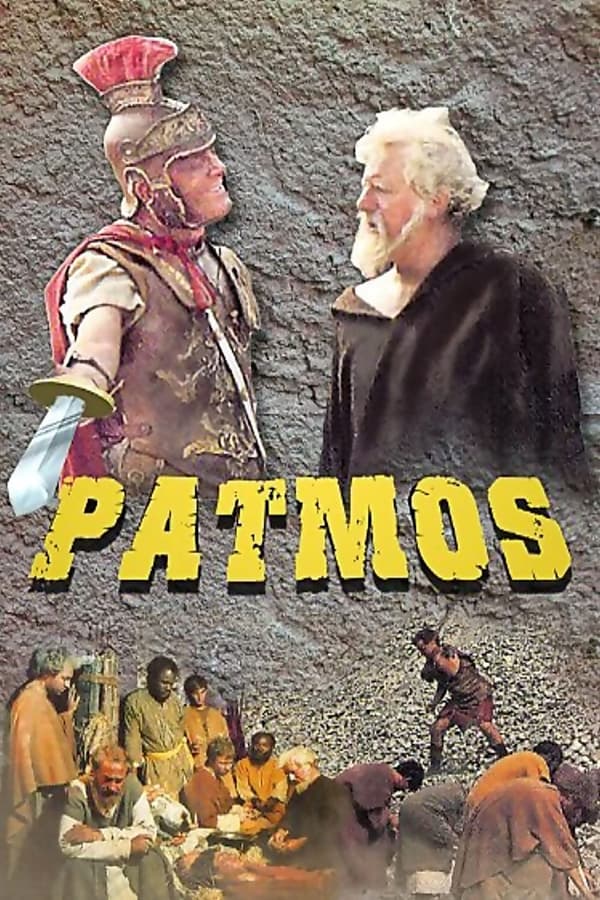 PATMOS